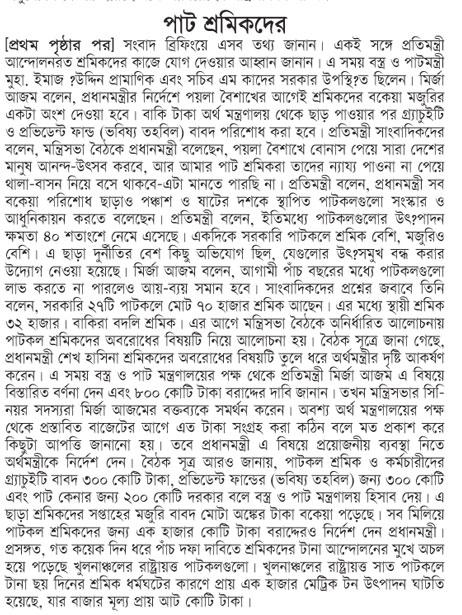 পাট শ্রমিকদের

[প্রথম পৃষ্ঠার পর] সংবাদ ব্রিফিংয়ে এসব তথ্য জানান। একই সঙ্গে প্রতিমন্ত্রী আন্দোলনরত শ্রমিকদের কাজে যোগ দেওয়ার আহ্বান জানান। এ সময় বস্ত্র ও পাটমন্ত্রী মুহা. ইমাজ ?উদ্দিন প্রামাণিক এবং সচিব এম কাদের সরকার উপস্থি?ত ছিলেন। মির্জা আজম বলেন, প্রধানমন্ত্রীর নির্দেশে পয়লা বৈশাখের আগেই শ্রমিকদের বকেয়া মজুরির একটা অংশ দেওয়া হবে। বাকি টাকা অর্থ মন্ত্রণালয় থেকে ছাড় পাওয়ার পর গ্র্যাচুইটি ও প্রভিডেন্ট ফান্ড (ভবিষ্য তহবিল) বাবদ পরিশোধ করা হবে। প্রতিমন্ত্রী সাংবাদিকদের বলেন, মন্ত্রিসভা বৈঠকে প্রধানমন্ত্রী বলেছেন, পয়লা বৈশাখে বোনাস পেয়ে সারা দেশের মানুষ আনন্দ-উৎসব করবে, আর আমার পাট শ্রমিকরা তাদের ন্যায্য পাওনা না পেয়ে থালা-বাসন নিয়ে বসে থাকবে-এটা মানতে পারছি না। প্রতিমন্ত্রী বলেন, প্রধানমন্ত্রী সব বকেয়া পরিশোধ ছাড়াও পঞ্চাশ ও ষাটের দশকে স্থাপিত পাটকলগুলো সংস্কার ও আধুনিকায়ন করতে বলেছেন। প্রতিমন্ত্রী বলেন, ইতিমধ্যে পাটকলগুলোর উৎ?পাদন ক্ষমতা ৪০ শতাংশে নেমে এসেছে। একদিকে সরকারি পাটকলে শ্রমিক বেশি, মজুরিও বেশি। এ ছাড়া দুর্নীতির বেশ কিছু অভিযোগ ছিল, যেগুলোর উৎ?সমুখ বন্ধ করার উদ্যোগ নেওয়া হয়েছে। মির্জা আজম বলেন, আগামী পাঁচ বছরের মধ্যে পাটকলগুলো লাভ করতে না পারলেও আয়-ব্যয় সমান হবে। সাংবাদিকদের প্রশ্নের জবাবে তিনি বলেন, সরকারি ২৭টি পাটকলে মোট ৭০ হাজার শ্রমিক আছেন। এর মধ্যে স্থায়ী শ্রমিক ৩২ হাজার। বাকিরা বদলি শ্রমিক। এর আগে মন্ত্রিসভা বৈঠকে অনির্ধারিত আলোচনায় পাটকল শ্রমিকদের অবরোধের বিষয়টি নিয়ে আলোচনা হয়। বৈঠক সূত্রে জানা গেছে, প্রধানমন্ত্রী শেখ হাসিনা শ্রমিকদের অবরোধের বিষয়টি তুলে ধরে অর্থমন্ত্রীর দৃষ্টি আকর্ষণ করেন। এ সময় বস্ত্র ও পাট মন্ত্রণালয়ের পক্ষ থেকে প্রতিমন্ত্রী মির্জা আজম এ বিষয়ে বিস্তারিত বর্ণনা দেন এবং ৮০০ কোটি টাকা বরাদ্দের দাবি জানান। তখন মন্ত্রিসভার সিনিয়র সদস্যরা মির্জা আজমের বক্তব্যকে সমর্থন করেন। অবশ্য অর্থ মন্ত্রণালয়ের পক্ষ থেকে প্রস্তাবিত বাজেটের আগে এত টাকা সংগ্রহ করা কঠিন বলে মত প্রকাশ করে কিছুটা আপত্তি জানানো হয়। তবে প্রধানমন্ত্রী এ বিষয়ে প্রয়োজনীয় ব্যবস্থা নিতে অর্থমন্ত্রীকে নির্দেশ দেন। বৈঠক সূত্র আরও জানায়, পাটকল শ্রমিক ও কর্মচারীদের গ্র্যাচুইটি বাবদ ৩০০ কোটি টাকা, প্রভিডেন্ট ফান্ডের (ভবিষ্য তহবিল) জন্য ৩০০ কোটি এবং পাট কেনার জন্য ২০০ কোটি দরকার বলে বস্ত্র ও পাট মন্ত্রণালয় হিসাব দেয়। এ ছাড়া শ্রমিকদের সপ্তাহের মজুরি বাবদ মোটা অঙ্কের টাকা বকেয়া পড়েছে। সব মিলিয়ে পাটকল শ্রমিকদের জন্য এক হাজার কোটি টাকা বরাদ্দেরও নির্দেশ দেন প্রধানমন্ত্রী। প্রসঙ্গত, গত কয়েক দিন ধরে পাঁচ দফা দাবিতে শ্রমিকদের টানা আন্দোলনের মুখে অচল হয়ে পড়েছে খুলনাঞ্চলের রাষ্ট্রায়ত্ত পাটকলগুলো। খুলনাঞ্চলের রাষ্ট্রায়ত্ত সাত পাটকলে টানা ছয় দিনের শ্রমিক ধর্মঘটের কারণে প্রায় এক হাজার মেট্রিক টন উৎপাদন ঘাটতি হয়েছে, যার বাজার মূল্য প্রায় আট কোটি টাকা।